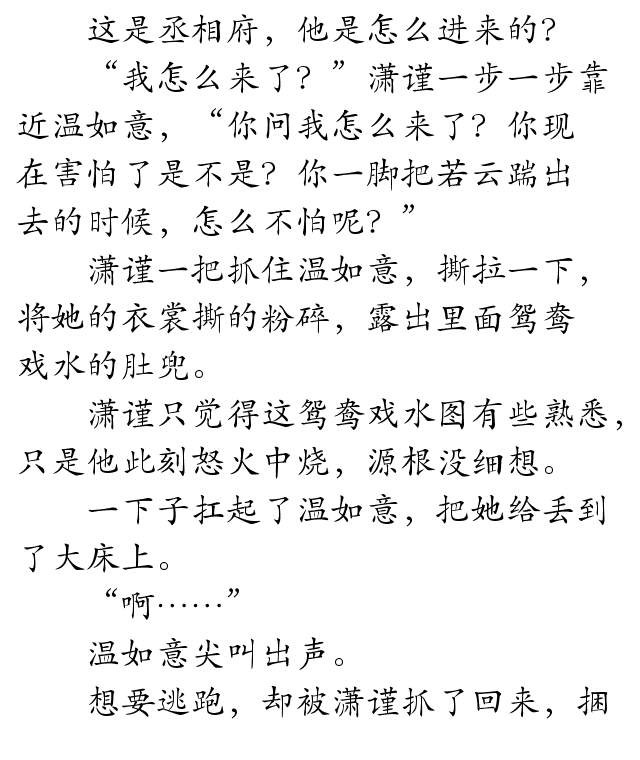 这是丞相府，他是怎么进来的？

“我怎么来了？”潇谨一步一步靠近温如意，“你问我怎么来了？你现在害怕了是不是？你一脚把若云踹出去的时候，怎么不怕呢？”

潇谨一把抓住温如意，撕拉一下，将她的衣裳撕的粉碎，露出里面鸳鸯戏水的肚兜。

潇谨只觉得这鸳鸯戏水图有些熟悉，只是他此刻怒火中烧，源根没细想。

一下子扛起了温如意，把她给丢到了大床上。

“啊……”

温如意尖叫出声。

想要逃跑，却被潇谨抓了回来，捆